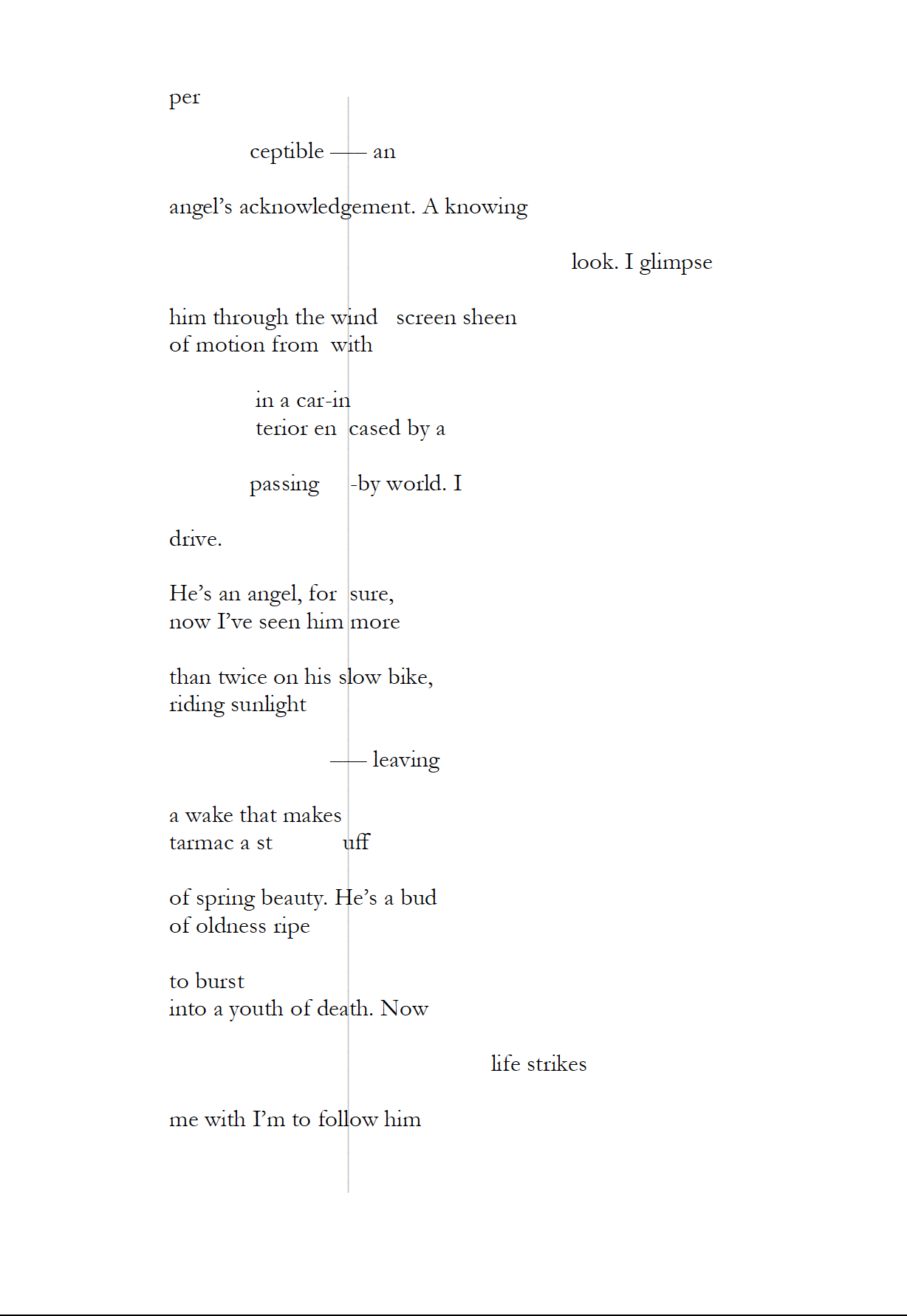 per

ceptible — an

angel's acknowledgement. A knowing

look. I glimpse

him through the wind screen sheen
of motion from with

in a car-in
terior en cased by a

passing -by world. I

drive.

He's an angel, for sure,
now I've seen him more

than twice on his slow bike,
riding sunlight

— leaving

a wake that makes
tarmac a st uff

of spring beauty. He's a bud
of oldness ripe

to burst
into a youth of death. Now

life strikes

me with I'm to follow him